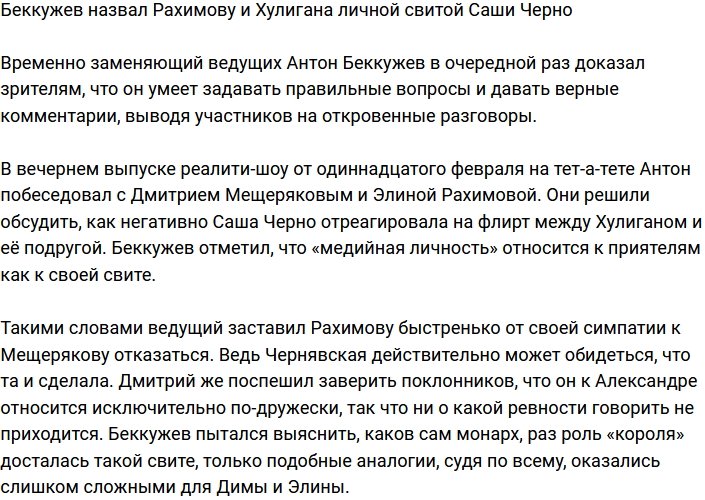 Беккужев назвал Рахимову и Хулигана личной свитой Саши Черно

Временно заменяющий ведущих Антон Беккужев в очередной раз доказал зрителям, что он умеет задавать правильные вопросы и давать верные комментарии, выводя участников на откровенные разговоры.

В вечернем выпуске реалити-шоу от одиннадцатого февраля на тет-а-тете Антон побеседовал с Дмитрием Мещеряковым и Элиной Рахимовой. Они решили обсудить, как негативно Саша Черно отреагировала на флирт между Хулиганом и её подругой. Беккужев отметил, что «медийная личность» относится к приятелям как к своей свите.

Такими словами ведущий заставил Рахимову быстренько от своей симпатии к Мещерякову отказаться. Ведь Чернявская действительно может обидеться, что та и сделала. Дмитрий же поспешил заверить поклонников, что он к Александре относится исключительно по-дружески, так что ни о какой ревности говорить не приходится. Беккужев пытался выяснить, каков сам монарх, раз роль «короля» досталась такой свите, только подобные аналогии, судя по всему, оказались слишком сложными для Димы и Элины.